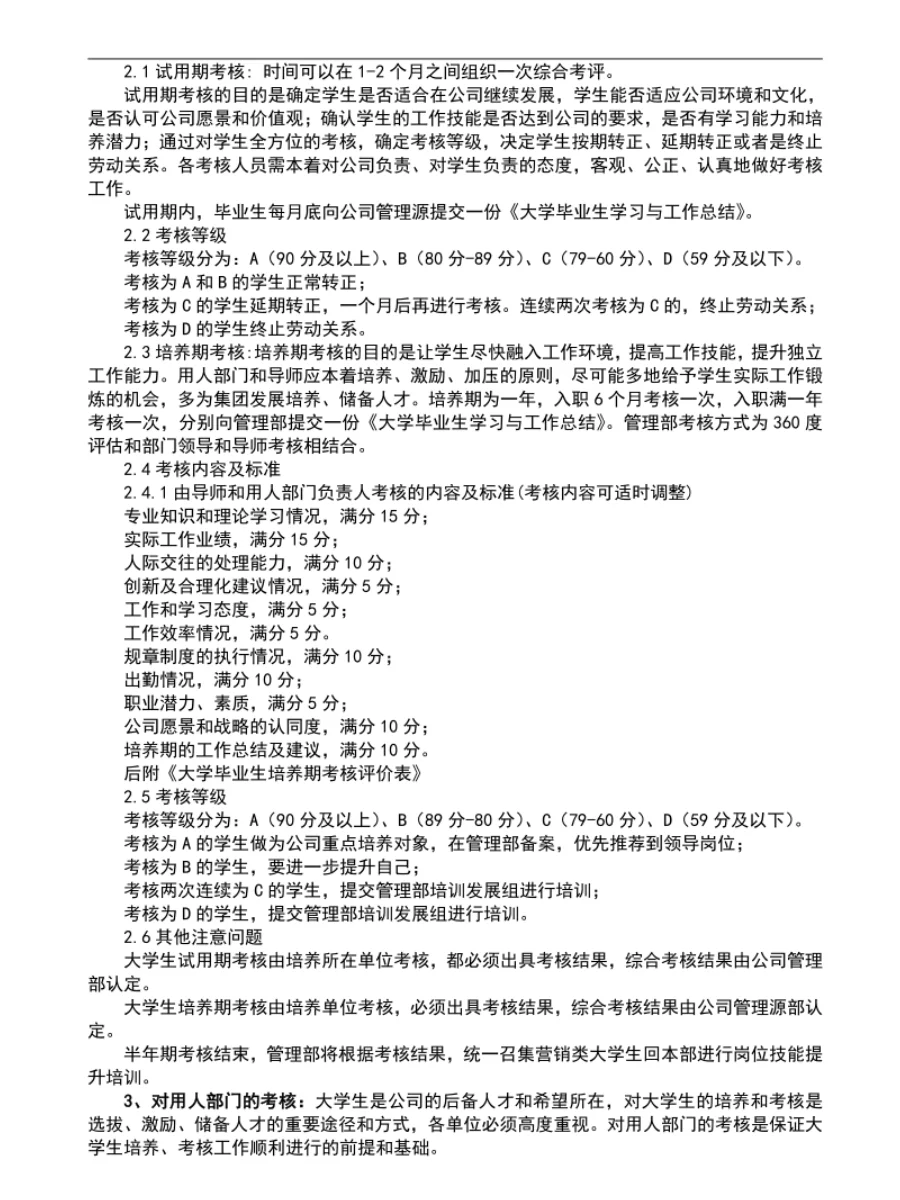 2.1 试用期考核：时间可以在 1-2 个月之间组织一次综合考评。

试用期考核的目的是确定学生是否适合在公司继续发展，学生能否适应公司环境和文化，是否认可公司愿景和价值观；确认学生的工作技能是否达到公司的要求，是否有学习能力和培养潜力；通过对学生全方位的考核，确定考核等级，决定学生按期转正、延期转正或者是终止劳动关系。各考核人员需本着对公司负责、对学生负责的态度，客观、公正、认真地做好考核工作。

试用期内，毕业生每月底向公司管理源提交一份《大学毕业生学习与工作总结》。

2.2 考核等级

考核等级分为：A（90 分及以上）、B（80 分-89 分）、C（79-60 分）、D（59 分及以下）。

考核为 A 和 B 的学生正常转正；

考核为 C 的学生延期转正，一个月后再进行考核。连续两次考核为 C 的，终止劳动关系；

考核为 D 的学生终止劳动关系。

2.3 培养期考核：培养期考核的目的是让学生尽快融入工作环境，提高工作技能，提升独立工作能力。用人部门和导师应本着培养、激励、加压的原则，尽可能多地给予学生实际工作锻炼的机会，多为集团发展培养、储备人才。培养期为一年，入职 6 个月考核一次，入职满一年考核一次，分别向管理部提交一份《大学毕业生学习与工作总结》。管理部考核方式为 360 度评估和部门领导和导师考核相结合。

2.4 考核内容及标准

2.4.1 由导师和用人部门负责人考核的内容及标准（考核内容可适时调整）

专业知识和理论学习情况，满分 15 分；

实际工作业绩，满分 15 分；

人际交往的处理能力，满分 10 分；

创新及合理化建议情况，满分 5 分；

工作和学习态度，满分 5 分；

工作效率情况，满分 5 分。

规章制度的执行情况，满分 10 分；

出勤情况，满分 10 分；

职业潜力、素质，满分 5 分；

公司愿景和战略的认同度，满分 10 分；

培养期的工作总结及建议，满分 10 分。

后附《大学毕业生培养期考核评价表》

2.5 考核等级

考核等级分为：A（90 分及以上）、B（89 分-80 分）、C（79-60 分）、D（59 分及以下）。

考核为 A 的学生做为公司重点培养对象，在管理部备案，优先推荐到领导岗位；

考核为 B 的学生，要进一步提升自己；

考核两次连续为 C 的学生，提交管理部培训发展组进行培训；

考核为 D 的学生，提交管理部培训发展组进行培训。

2.6 其他注意问题

大学生试用期考核由培养所在单位考核，都必须出具考核结果，综合考核结果由公司管理部认定。

大学生培养期考核由培养单位考核，必须出具考核结果，综合考核结果由公司管理源部认定。

半年期考核结束，管理部将根据考核结果，统一召集营销类大学生回本部进行岗位技能提升培训。

3、对用人部门的考核：大学生是公司的后备人才和希望所在，对大学生的培养和考核是选拔、激励、储备人才的重要途径和方式，各单位必须高度重视。对用人部门的考核是保证大学生培养、考核工作顺利进行的前提和基础。